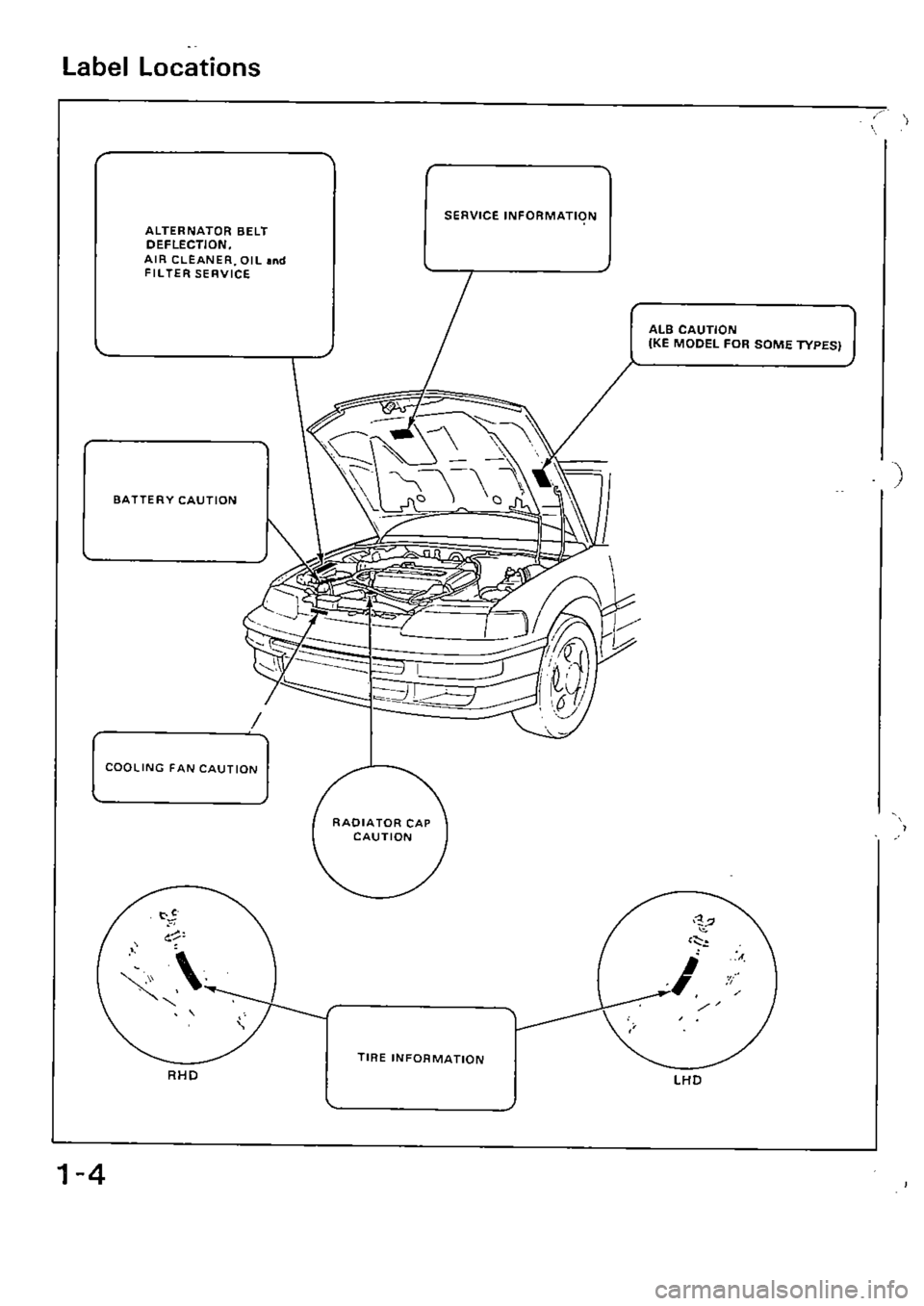 Label Locations

ALTERNATOR BELT DEFLECTION, AIR CLEANER, OIL and FILTER SERVICE

SERVICE INFORMATION

ALB CAUTION (KE MODEL FOR SOME TYPES)

BATTERY CAUTION

COOLING FAN CAUTION

RADIATOR CAP CAUTION

TIRE INFORMATION

RHD

LHD

1-4

carmanualsonline.info